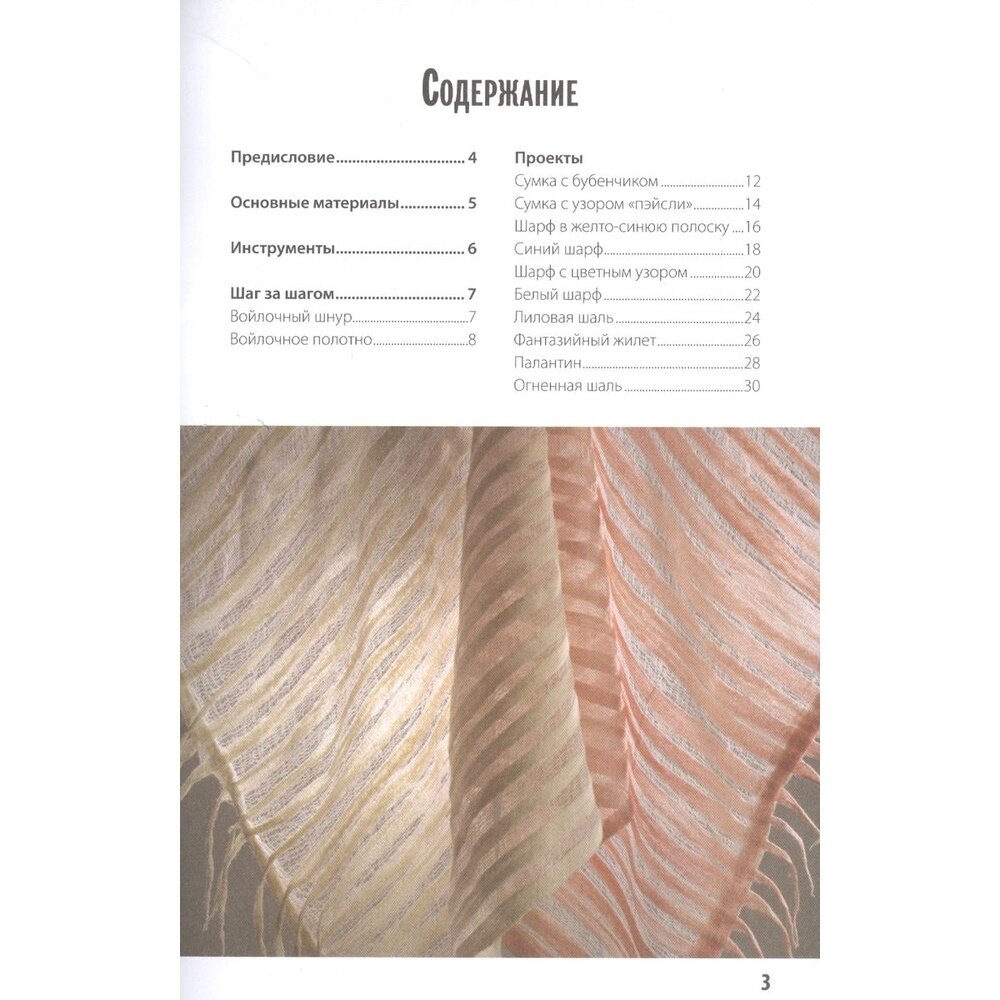 Содержание

Предисловие 4

Основные материалы 5

Инструменты 6

Шаг за шагом 7
Войлочный шнур 7
Войлочное полотно 8

Проекты
Сумка с бубенчиком 12
Сумка с узором «пэйсли» 14
Шарф в желто-синюю полоску 16
Синий шарф 18
Шарф с цветным узором 20
Белый шарф 22
Лиловая шаль 24
Фантазийный жилет 26
Палантин 28
Огненная шаль 30

3